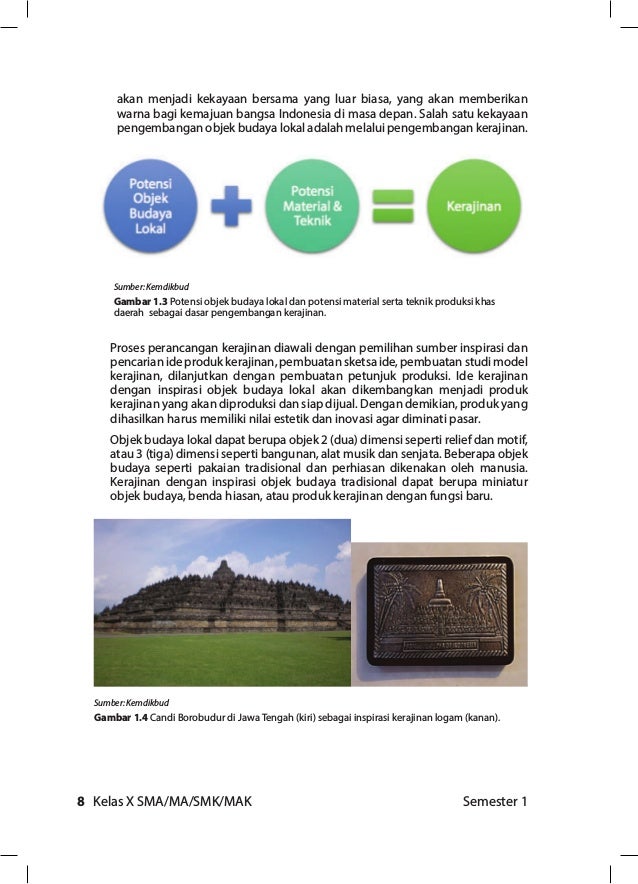 akan menjadi kekayaan bersama yang luar biasa, yang akan memberikan warna bagi kemajuan bangsa Indonesia di masa depan. Salah satu kekayaan pengembangan objek budaya lokal adalah melalui pengembangan kerajinan.

Potensi Objek Budaya Lokal

Potensi Material & Teknik

Kerajinan

Sumber: Kemdikbud
Gambar 1.3 Potensi objek budaya lokal dan potensi material serta teknik produksi khas daerah sebagai dasar pengembangan kerajinan.

Proses perancangan kerajinan diawali dengan pemilihan sumber inspirasi dan pencarian ide produk kerajinan, pembuatan sketsa ide, pembuatan studi model kerajinan, dilanjutkan dengan pembuatan petunjuk produksi. Ide kerajinan dengan inspirasi objek budaya lokal akan dikembangkan menjadi produk kerajinan yang akan diproduksi dan siap dijual. Dengan demikian, produk yang dihasilkan harus memiliki nilai estetik dan inovasi agar diminati pasar.

Objek budaya lokal dapat berupa objek 2 (dua) dimensi seperti relief dan motif, atau 3 (tiga) dimensi seperti bangunan, alat musik dan senjata. Beberapa objek budaya seperti pakaian tradisional dan perhiasan dikenakan oleh manusia. Kerajinan dengan inspirasi objek budaya tradisional dapat berupa miniatur objek budaya, benda hiasan, atau produk kerajinan dengan fungsi baru.

Sumber: Kemdikbud
Gambar 1.4 Candi Borobudur di Jawa Tengah (kiri) sebagai inspirasi kerajinan logam (kanan).

8 Kelas X SMA/MA/SMK/MAK

Semester 1